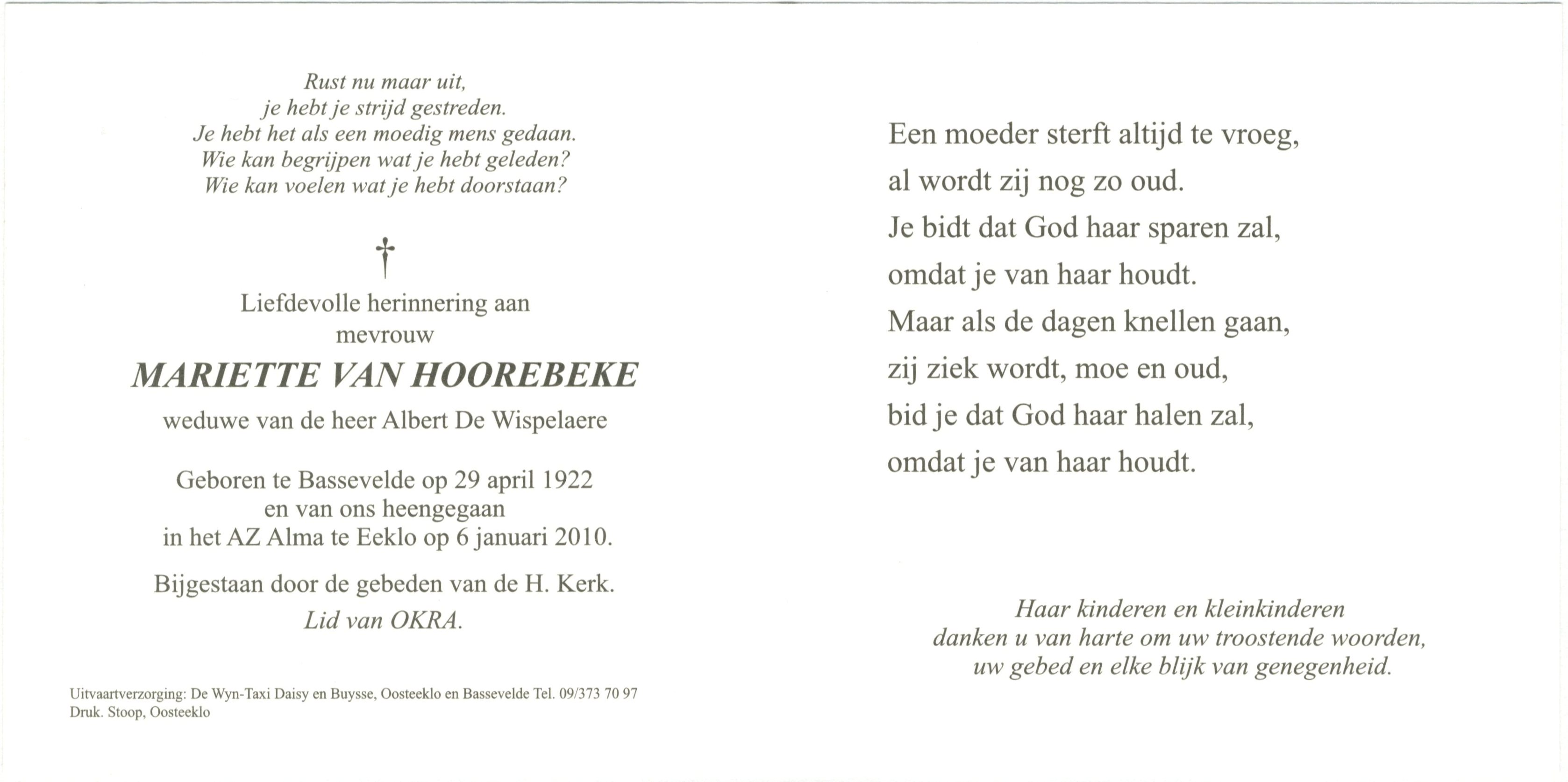 Rust nu maar uit,
je hebt je strijd gestreden.
Je hebt het als een moedig mens gedaan.
Wie kan begrijpen wat je hebt geleden?
Wie kan voelen wat je hebt doorstaan?

†

Liefdevolle herinnering aan
mevrouw

MARIETTE VAN HOOREBEKE

weduwe van de heer Albert De Wispelaere

Geboren te Bassevelde op 29 april 1922
en van ons heengegaan
in het AZ Alma te Eeklo op 6 januari 2010.

Bijgestaan door de gebeden van de H. Kerk.
Lid van OKRA.

Uitvaartverzorging: De Wyn-Taxi Daisy en Buysse, Oosteeklo en Bassevelde Tel. 09/373 70 97
Druk. Stoop, Oosteeklo

Een moeder sterft altijd te vroeg,
al wordt zij nog zo oud.
Je bidt dat God haar sparen zal,
omdat je van haar houdt.
Maar als de dagen knellen gaan,
zij ziek wordt, moe en oud,
bid je dat God haar halen zal,
omdat je van haar houdt.

Haar kinderen en kleinkinderen
danken u van harte om uw troostende woorden,
uw gebed en elke blijk van genegenheid.